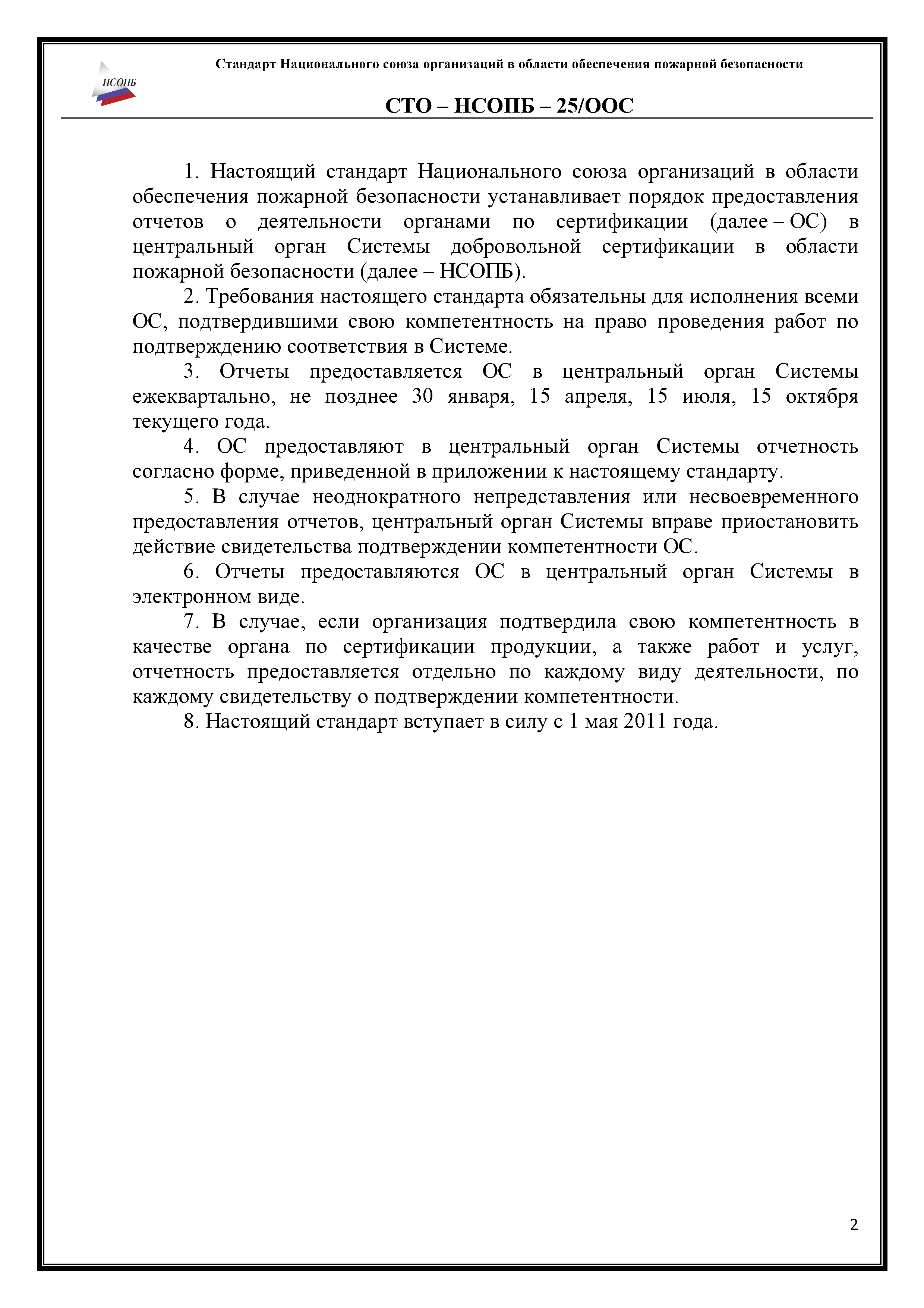 НСОПБ

Стандарт Национального союза организаций в области обеспечения пожарной безопасности

СТО – НСОПБ – 25/ООС

1. Настоящий стандарт Национального союза организаций в области обеспечения пожарной безопасности устанавливает порядок предоставления отчетов о деятельности органами по сертификации (далее – ОС) в центральный орган Системы добровольной сертификации в области пожарной безопасности (далее – НСОПБ).

2. Требования настоящего стандарта обязательны для исполнения всеми ОС, подтвердившими свою компетентность на право проведения работ по подтверждению соответствия в Системе.

3. Отчеты предоставляется ОС в центральный орган Системы ежеквартально, не позднее 30 января, 15 апреля, 15 июля, 15 октября текущего года.

4. ОС предоставляют в центральный орган Системы отчетность согласно форме, приведенной в приложении к настоящему стандарту.

5. В случае неоднократного непредставления или несвоевременного предоставления отчетов, центральный орган Системы вправе приостановить действие свидетельства подтверждении компетентности ОС.

6. Отчеты предоставляются ОС в центральный орган Системы в электронном виде.

7. В случае, если организация подтвердила свою компетентность в качестве органа по сертификации продукции, а также работ и услуг, отчетность предоставляется отдельно по каждому виду деятельности, по каждому свидетельству о подтверждении компетентности.

8. Настоящий стандарт вступает в силу с 1 мая 2011 года.

2